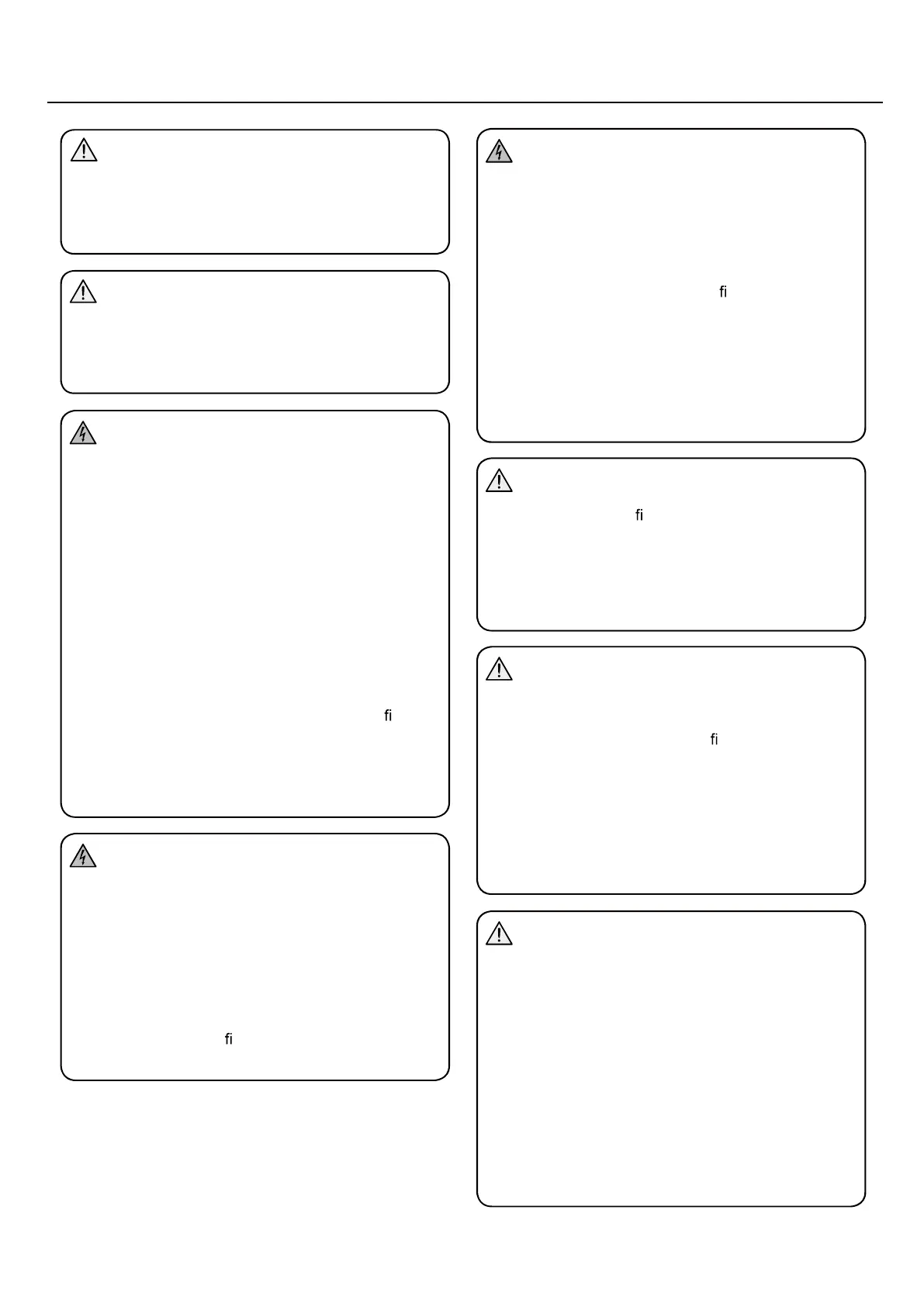 fi

fi

fi

fi

fi